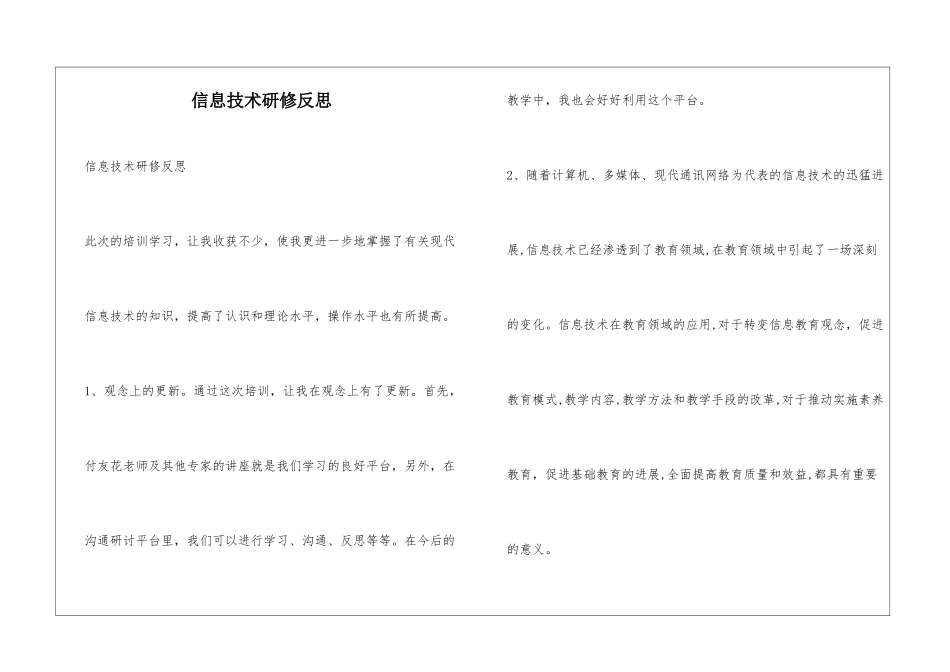 信息技术研修反思

信息技术研修反思

此次的培训学习，让我收获不少，使我更进一步地掌握了有关现代信息技术的知识，提高了认识和理论水平，操作水平也有所提高。

1、观念上的更新。通过这次培训，让我在观念上有了更新。首先，付友花老师及其他专家的讲座就是我们学习的良好平台，另外，在沟通研讨平台里，我们可以进行学习、沟通、反思等等。在今后的教学中，我也会好好利用这个平台。

2、随着计算机、多媒体、现代通讯网络为代表的信息技术的迅猛进展，信息技术已经渗透到了教育领域，在教育领域中引起了一场深刻的变化。信息技术在教育领域的应用，对于转变信息教育观念，促进教育模式，教学内容，教学方法和教学手段的改革，对于推动实施素养教育，促进基础教育的进展，全面提高教育质量和效益，都具有重要的意义。